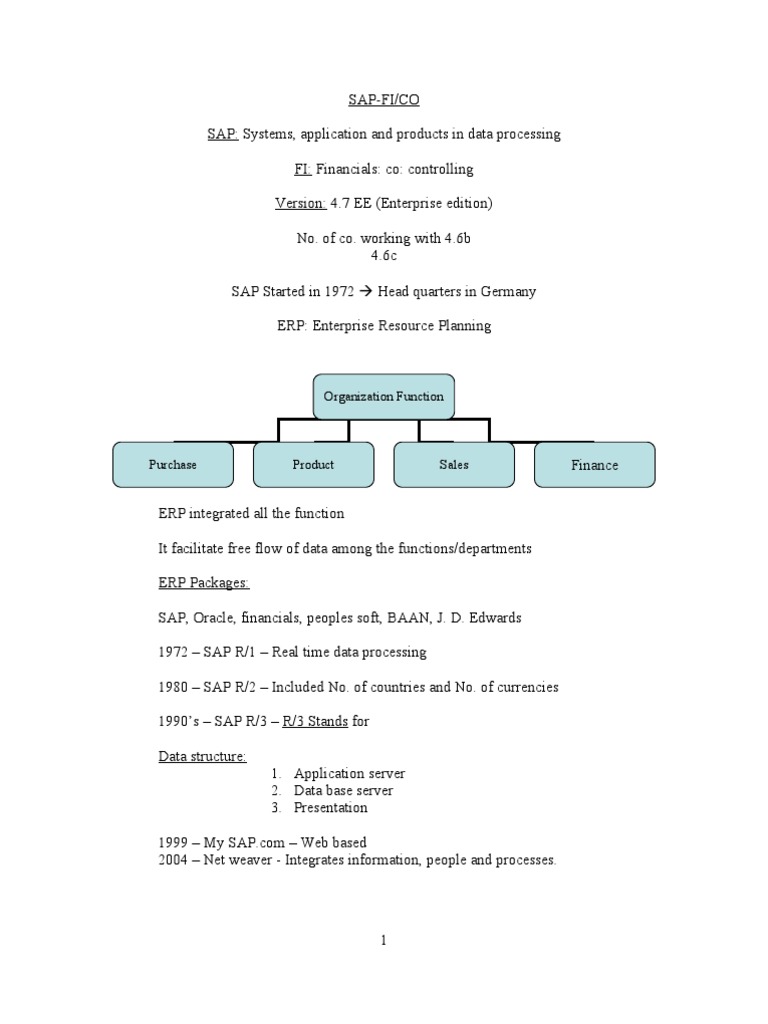 SAP-FI/CO

SAP: Systems, application and products in data processing

FI: Financials: co: controlling

Version: 4.7 EE (Enterprise edition)

No. of co. working with 4.6b
4.6c

SAP Started in 1972 → Head quarters in Germany

ERP: Enterprise Resource Planning

Organization Function

Purchase

Product

Sales

Finance

ERP integrated all the function

It facilitate free flow of data among the functions/departments

ERP Packages:

SAP, Oracle, financials, peoples soft, BAAN, J. D. Edwards

1972 – SAP R/1 – Real time data processing

1980 – SAP R/2 – Included No. of countries and No. of currencies

1990's – SAP R/3 – R/3 Stands for

Data structure:
1. Application server
2. Data base server
3. Presentation

1999 – My SAP.com – Web based
2004 – Net weaver - Integrates information, people and processes.

1